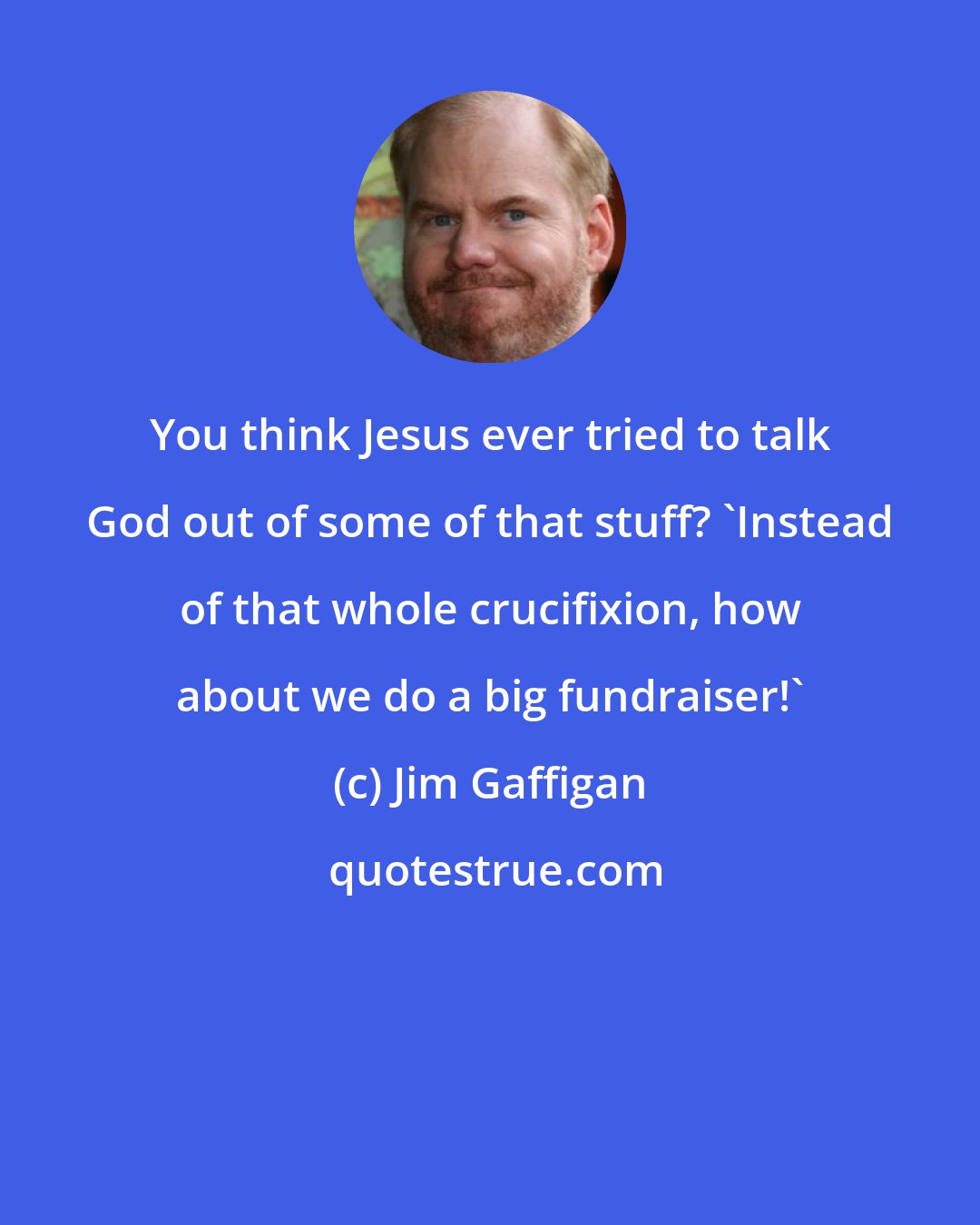 You think Jesus ever tried to talk God out of some of that stuff? `Instead of that whole crucifixion, how about we do a big fundraiser!`

(c) Jim Gaffigan

quotestrue.com